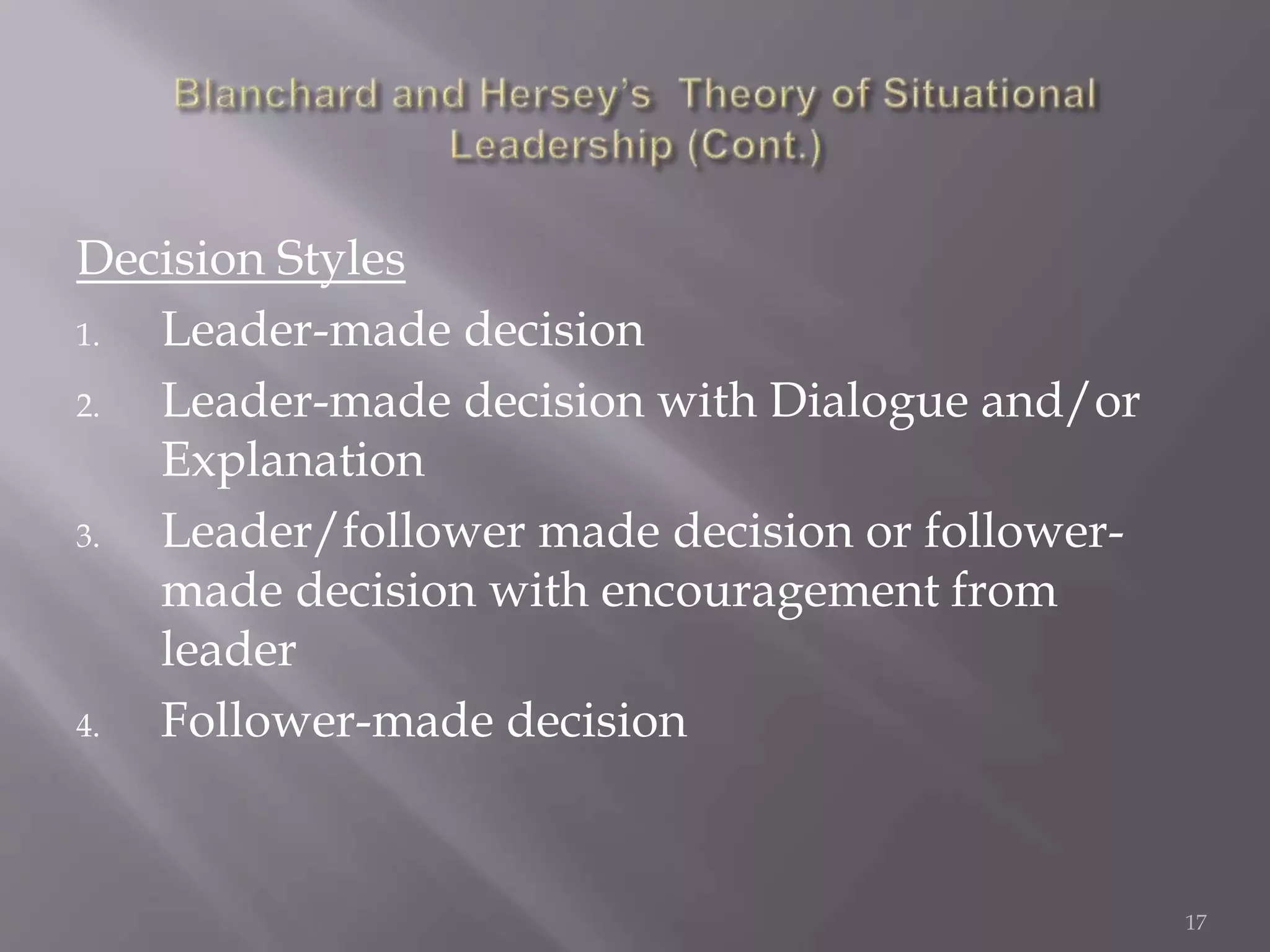 Blanchard and Hersey's Theory of Situational Leadership (Cont.)

Decision Styles

1. Leader-made decision
2. Leader-made decision with Dialogue and/or Explanation
3. Leader/follower made decision or follower-made decision with encouragement from leader
4. Follower-made decision

17